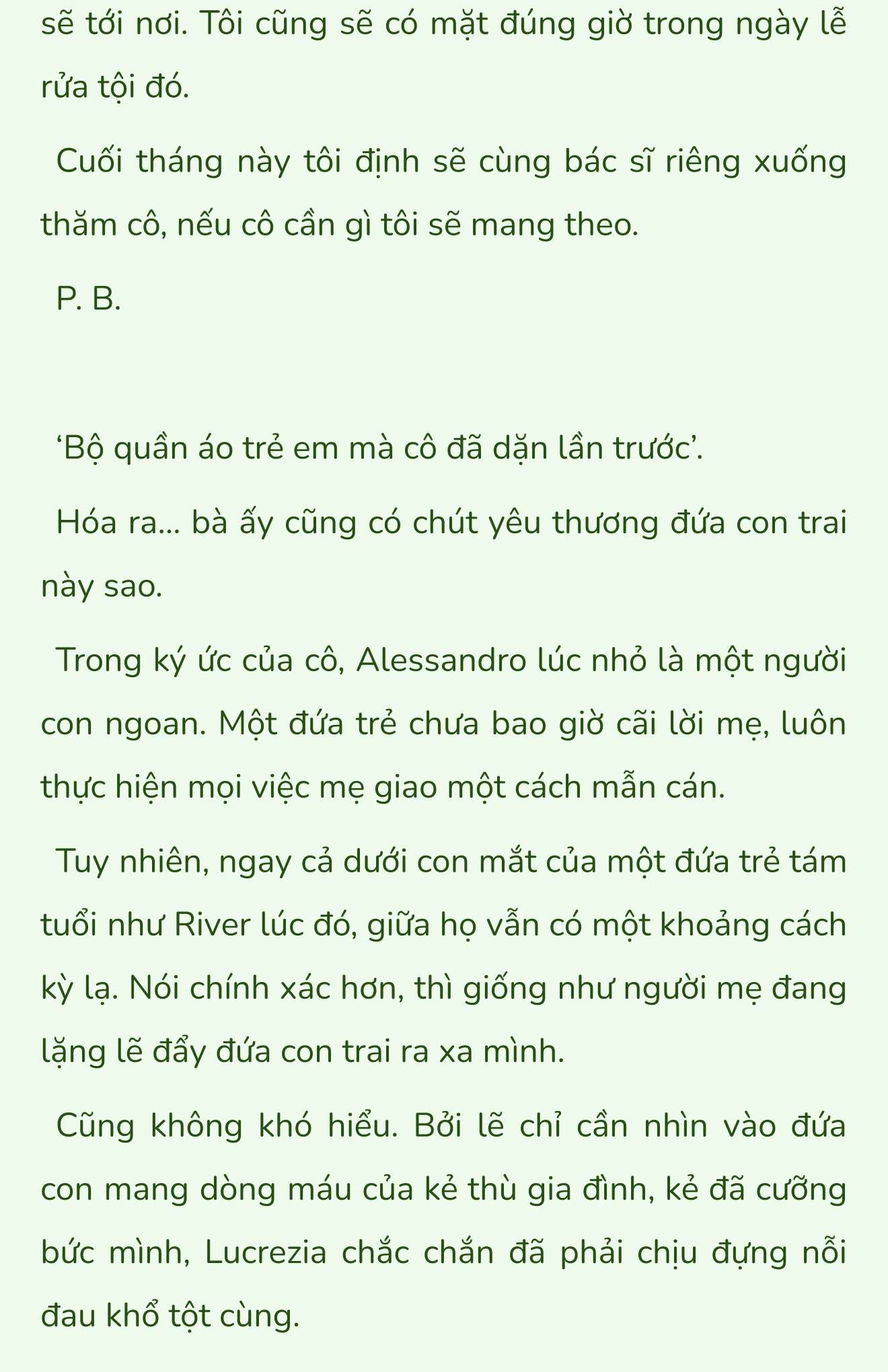 sẽ tới nơi. Tôi cũng sẽ có mặt đúng giờ trong ngày lễ rửa tội đó.

Cuối tháng này tôi định sẽ cùng bác sĩ riêng xuống thăm cô, nếu cô cần gì tôi sẽ mang theo.

P. B.

‘Bộ quần áo trẻ em mà cô đã dặn lần trước’.

Hóa ra... bà ấy cũng có chút yêu thương đứa con trai này sao.

Trong ký ức của cô, Alessandro lúc nhỏ là một người con ngoan. Một đứa trẻ chưa bao giờ cãi lời mẹ, luôn thực hiện mọi việc mẹ giao một cách mẫn cán.

Tuy nhiên, ngay cả dưới con mắt của một đứa trẻ tám tuổi như River lúc đó, giữa họ vẫn có một khoảng cách kỳ lạ. Nói chính xác hơn, thì giống như người mẹ đang lặng lẽ đẩy đứa con trai ra xa mình.

Cũng không khó hiểu. Bởi lẽ chỉ cần nhìn vào đứa con mang dòng máu của kẻ thù gia đình, kẻ đã cưỡng bức mình, Lucrezia chắc chắn đã phải chịu đựng nỗi đau khổ tột cùng.